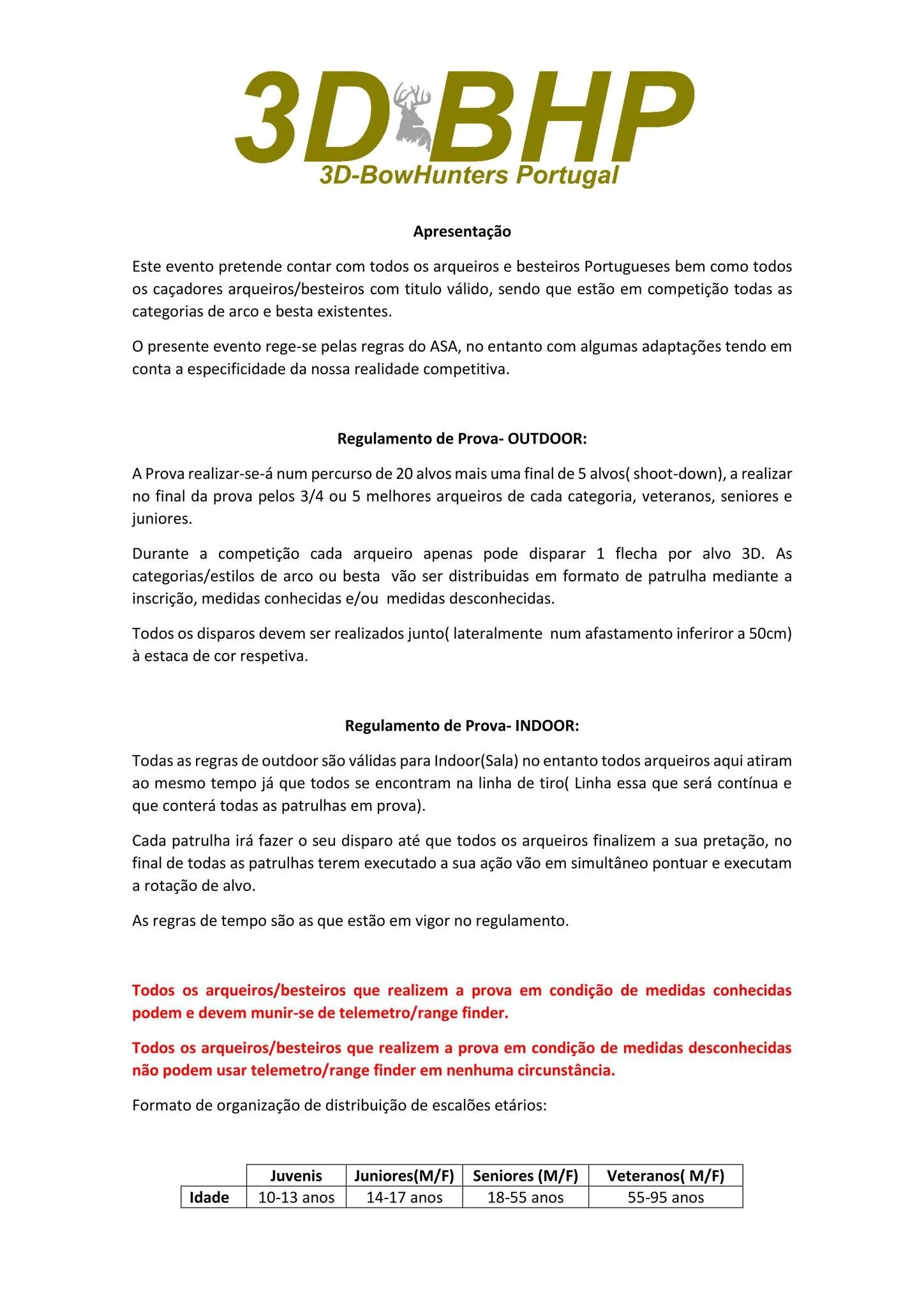 3D BHP
3D-BowHunters Portugal

Apresentação

Este evento pretende contar com todos os arqueiros e besteiros Portugueses bem como todos os caçadores arqueiros/besteiros com titulo válido, sendo que estão em competição todas as categorias de arco e besta existentes.

O presente evento rege-se pelas regras do ASA, no entanto com algumas adaptações tendo em conta a especificidade da nossa realidade competitiva.

Regulamento de Prova- OUTDOOR:

A Prova realizar-se-á num percurso de 20 alvos mais uma final de 5 alvos( shoot-down), a realizar no final da prova pelos 3/4 ou 5 melhores arqueiros de cada categoria, veteranos, seniores e juniores.

Durante a competição cada arqueiro apenas pode disparar 1 flecha por alvo 3D. As categorias/estilos de arco ou besta vão ser distribuidas em formato de patrulha mediante a inscrição, medidas conhecidas e/ou medidas desconhecidas.

Todos os disparos devem ser realizados junto( lateralmente num afastamento inferiror a 50cm) à estaca de cor respetiva.

Regulamento de Prova- INDOOR:

Todas as regras de outdoor são válidas para Indoor(Sala) no entanto todos arqueiros aqui atiram ao mesmo tempo já que todos se encontram na linha de tiro( Linha essa que será contínua e que conterá todas as patrulhas em prova).

Cada patrulha irá fazer o seu disparo até que todos os arqueiros finalizem a sua pretação, no final de todas as patrulhas terem executado a sua ação vão em simultâneo pontuar e executam a rotação de alvo.

As regras de tempo são as que estão em vigor no regulamento.

Todos os arqueiros/besteiros que realizem a prova em condição de medidas conhecidas podem e devem munir-se de telemetro/range finder.

Todos os arqueiros/besteiros que realizem a prova em condição de medidas desconhecidas não podem usar telemetro/range finder em nenhuma circunstância.

Formato de organização de distribuição de escalões etários:

| | Juvenis | Juniores(M/F) | Seniores (M/F) | Veteranos( M/F) |
|---|---|---|---|---|
| Idade | 10-13 anos | 14-17 anos | 18-55 anos | 55-95 anos |